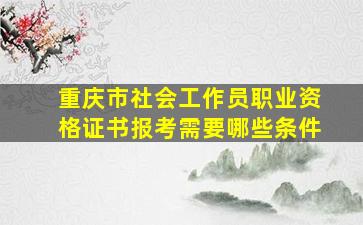 重庆市社会工作员职业资格证书报考需要哪些条件